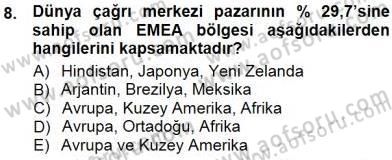 8. Dünya çağrı merkezi pazarının % 29,7'sine sahip olan EMEA bölgesi aşağıdakilerden hangilerini kapsamaktadır?

A) Hindistan, Japonya, Yeni Zelanda
B) Arjantin, Brezilya, Meksika
C) Avrupa, Kuzey Amerika, Afrika
D) Avrupa, Ortadoğu, Afrika
E) Avrupa ve Kuzey Amerika

www.aofsoru.com